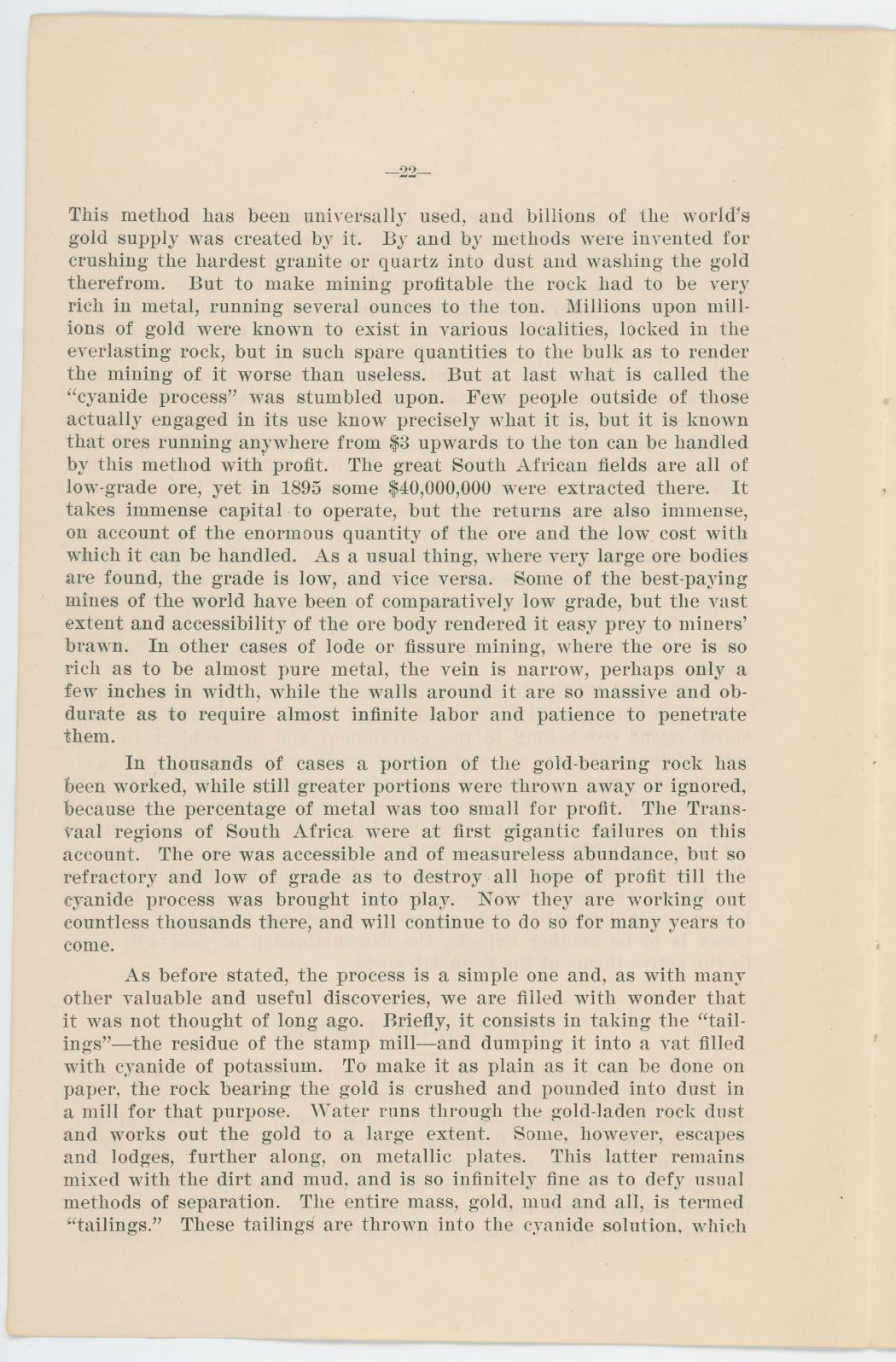 —22—

This method has been universally used, and billions of the world's gold supply was created by it. By and by methods were invented for crushing the hardest granite or quartz into dust and washing the gold therefrom. But to make mining profitable the rock had to be very rich in metal, running several ounces to the ton. Millions upon millions of gold were known to exist in various localities, locked in the everlasting rock, but in such spare quantities to the bulk as to render the mining of it worse than useless. But at last what is called the "cyanide process" was stumbled upon. Few people outside of those actually engaged in its use know precisely what it is, but it is known that ores running anywhere from $3 upwards to the ton can be handled by this method with profit. The great South African fields are all of low-grade ore, yet in 1895 some $40,000,000 were extracted there. It takes immense capital to operate, but the returns are also immense, on account of the enormous quantity of the ore and the low cost with which it can be handled. As a usual thing, where very large ore bodies are found, the grade is low, and vice versa. Some of the best-paying mines of the world have been of comparatively low grade, but the vast extent and accessibility of the ore body rendered it easy prey to miners' brawn. In other cases of lode or fissure mining, where the ore is so rich as to be almost pure metal, the vein is narrow, perhaps only a few inches in width, while the walls around it are so massive and obdurate as to require almost infinite labor and patience to penetrate them.

In thousands of cases a portion of the gold-bearing rock has been worked, while still greater portions were thrown away or ignored, because the percentage of metal was too small for profit. The Transvaal regions of South Africa were at first gigantic failures on this account. The ore was accessible and of measureless abundance, but so refractory and low of grade as to destroy all hope of profit till the cyanide process was brought into play. Now they are working out countless thousands there, and will continue to do so for many years to come.

As before stated, the process is a simple one and, as with many other valuable and useful discoveries, we are filled with wonder that it was not thought of long ago. Briefly, it consists in taking the "tailings"—the residue of the stamp mill—and dumping it into a vat filled with cyanide of potassium. To make it as plain as it can be done on paper, the rock bearing the gold is crushed and pounded into dust in a mill for that purpose. Water runs through the gold-laden rock dust and works out the gold to a large extent. Some, however, escapes and lodges, further along, on metallic plates. This latter remains mixed with the dirt and mud, and is so infinitely fine as to defy usual methods of separation. The entire mass, gold, mud and all, is termed "tailings." These tailings are thrown into the cyanide solution, which